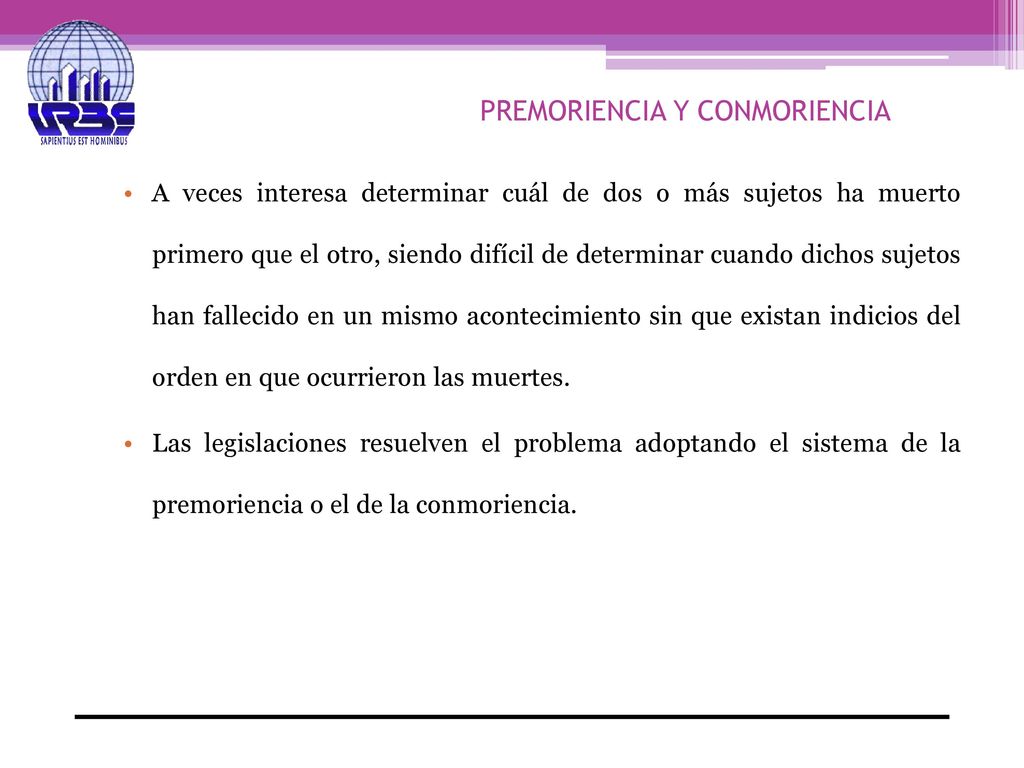 URBE
SAPIENTIUS EST HOMINIBUS

PREMORIENCIA Y CONMORIENCIA

• A veces interesa determinar cuál de dos o más sujetos ha muerto primero que el otro, siendo difícil de determinar cuando dichos sujetos han fallecido en un mismo acontecimiento sin que existan indicios del orden en que ocurrieron las muertes.

• Las legislaciones resuelven el problema adoptando el sistema de la premoriencia o el de la conmoriencia.